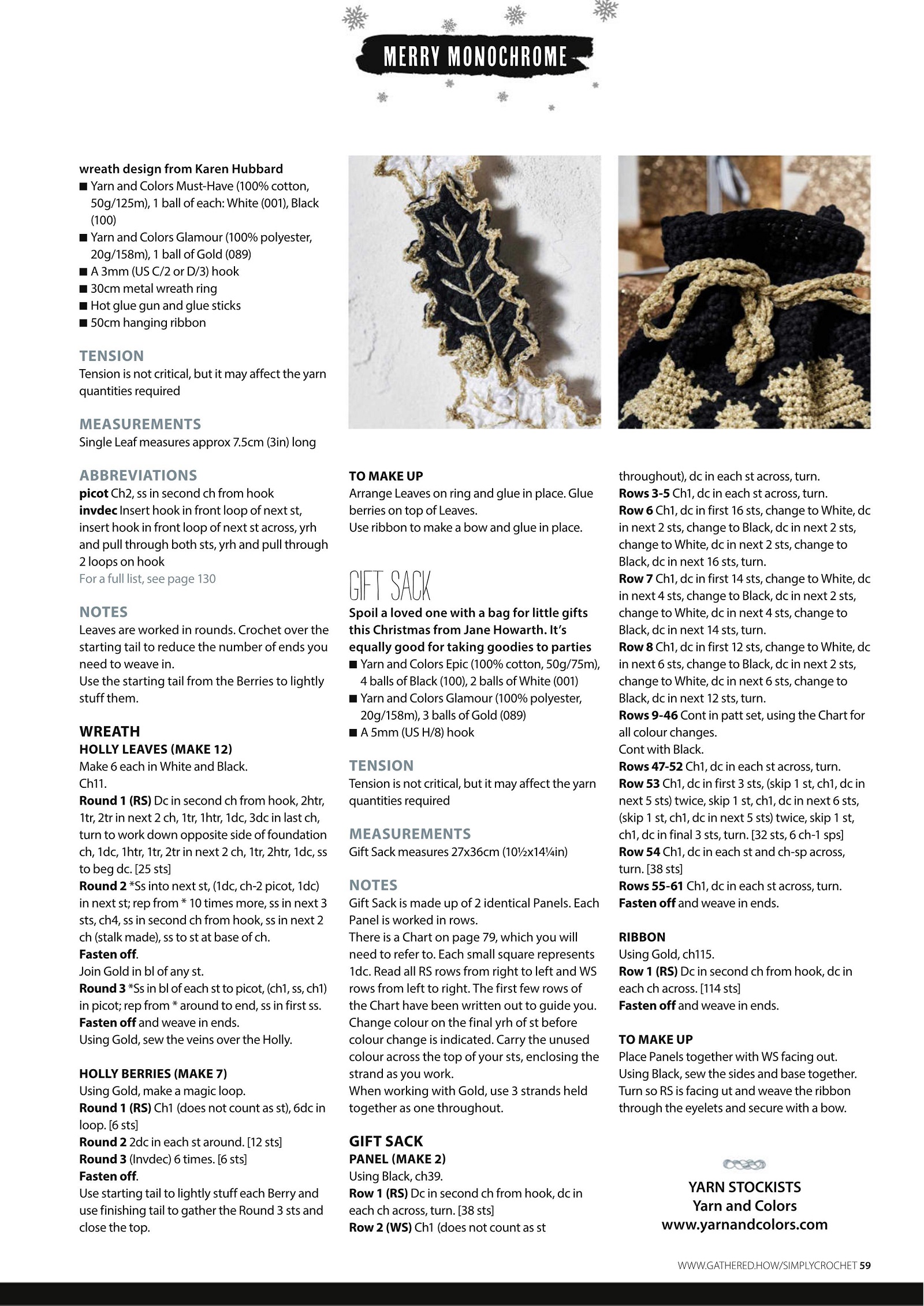 MERRY MONOCHROME

wreath design from Karen Hubbard
■ Yarn and Colors Must-Have (100% cotton, 50g/125m), 1 ball of each: White (001), Black (100)
■ Yarn and Colors Glamour (100% polyester, 20g/158m), 1 ball of Gold (089)
■ A 3mm (US C/2 or D/3) hook
■ 30cm metal wreath ring
■ Hot glue gun and glue sticks
■ 50cm hanging ribbon

TENSION
Tension is not critical, but it may affect the yarn quantities required

MEASUREMENTS
Single Leaf measures approx 7.5cm (3in) long

ABBREVIATIONS
picot Ch2, ss in second ch from hook
invdec Insert hook in front loop of next st, insert hook in front loop of next st across, yrh and pull through both sts, yrh and pull through 2 loops on hook
For a full list, see page 130

NOTES
Leaves are worked in rounds. Crochet over the starting tail to reduce the number of ends you need to weave in.
Use the starting tail from the Berries to lightly stuff them.

WREATH
HOLLY LEAVES (MAKE 12)
Make 6 each in White and Black.
Ch11.
Round 1 (RS) Dc in second ch from hook, 2htr, 1tr, 2tr in next 2 ch, 1tr, 1htr, 1dc, 3dc in last ch, turn to work down opposite side of foundation ch, 1dc, 1htr, 1tr, 2tr in next 2 ch, 1tr, 2htr, 1dc, ss to beg dc. [25 sts]
Round 2 *Ss into next st, (1dc, ch-2 picot, 1dc) in next st; rep from * 10 times more, ss in next 3 sts, ch4, ss in second ch from hook, ss in next 2 ch (stalk made), ss to st at base of ch.
Fasten off.
Join Gold in bl of any st.
Round 3 *Ss in bl of each st to picot, (ch1, ss, ch1) in picot; rep from * around to end, ss in first ss.
Fasten off and weave in ends.
Using Gold, sew the veins over the Holly.

HOLLY BERRIES (MAKE 7)
Using Gold, make a magic loop.
Round 1 (RS) Ch1 (does not count as st), 6dc in loop. [6 sts]
Round 2 2dc in each st around. [12 sts]
Round 3 (Invdec) 6 times. [6 sts]
Fasten off.
Use starting tail to lightly stuff each Berry and use finishing tail to gather the Round 3 sts and close the top.

TO MAKE UP
Arrange Leaves on ring and glue in place. Glue berries on top of Leaves.
Use ribbon to make a bow and glue in place.

GIFT SACK
Spoil a loved one with a bag for little gifts this Christmas from Jane Howarth. It's equally good for taking goodies to parties
■ Yarn and Colors Epic (100% cotton, 50g/75m), 4 balls of Black (100), 2 balls of White (001)
■ Yarn and Colors Glamour (100% polyester, 20g/158m), 3 balls of Gold (089)
■ A 5mm (US H/8) hook

TENSION
Tension is not critical, but it may affect the yarn quantities required

MEASUREMENTS
Gift Sack measures 27x36cm (10½x14¼in)

NOTES
Gift Sack is made up of 2 identical Panels. Each Panel is worked in rows.
There is a Chart on page 79, which you will need to refer to. Each small square represents 1dc. Read all RS rows from right to left and WS rows from left to right. The first few rows of the Chart have been written out to guide you.
Change colour on the final yrh of st before colour change is indicated. Carry the unused colour across the top of your sts, enclosing the strand as you work.
When working with Gold, use 3 strands held together as one throughout.

GIFT SACK
PANEL (MAKE 2)
Using Black, ch39.
Row 1 (RS) Dc in second ch from hook, dc in each ch across, turn. [38 sts]
Row 2 (WS) Ch1 (does not count as st throughout), dc in each st across, turn.
Rows 3-5 Ch1, dc in each st across, turn.
Row 6 Ch1, dc in first 16 sts, change to White, dc in next 2 sts, change to Black, dc in next 2 sts, change to White, dc in next 2 sts, change to Black, dc in next 16 sts, turn.
Row 7 Ch1, dc in first 14 sts, change to White, dc in next 4 sts, change to Black, dc in next 2 sts, change to White, dc in next 4 sts, change to Black, dc in next 14 sts, turn.
Row 8 Ch1, dc in first 12 sts, change to White, dc in next 6 sts, change to Black, dc in next 2 sts, change to White, dc in next 6 sts, change to Black, dc in next 12 sts, turn.
Rows 9-46 Cont in patt set, using the Chart for all colour changes.
Cont with Black.
Rows 47-52 Ch1, dc in each st across, turn.
Row 53 Ch1, dc in first 3 sts, (skip 1 st, ch1, dc in next 5 sts) twice, skip 1 st, ch1, dc in next 6 sts, (skip 1 st, ch1, dc in next 5 sts) twice, skip 1 st, ch1, dc in final 3 sts, turn. [32 sts, 6 ch-1 sps]
Row 54 Ch1, dc in each st and ch-sp across, turn. [38 sts]
Rows 55-61 Ch1, dc in each st across, turn.
Fasten off and weave in ends.

RIBBON
Using Gold, ch115.
Row 1 (RS) Dc in second ch from hook, dc in each ch across. [114 sts]
Fasten off and weave in ends.

TO MAKE UP
Place Panels together with WS facing out.
Using Black, sew the sides and base together.
Turn so RS is facing ut and weave the ribbon through the eyelets and secure with a bow.

YARN STOCKISTS
Yarn and Colors
www.yarnandcolors.com

WWW.GATHERED.HOW/SIMPLYCROCHET 59